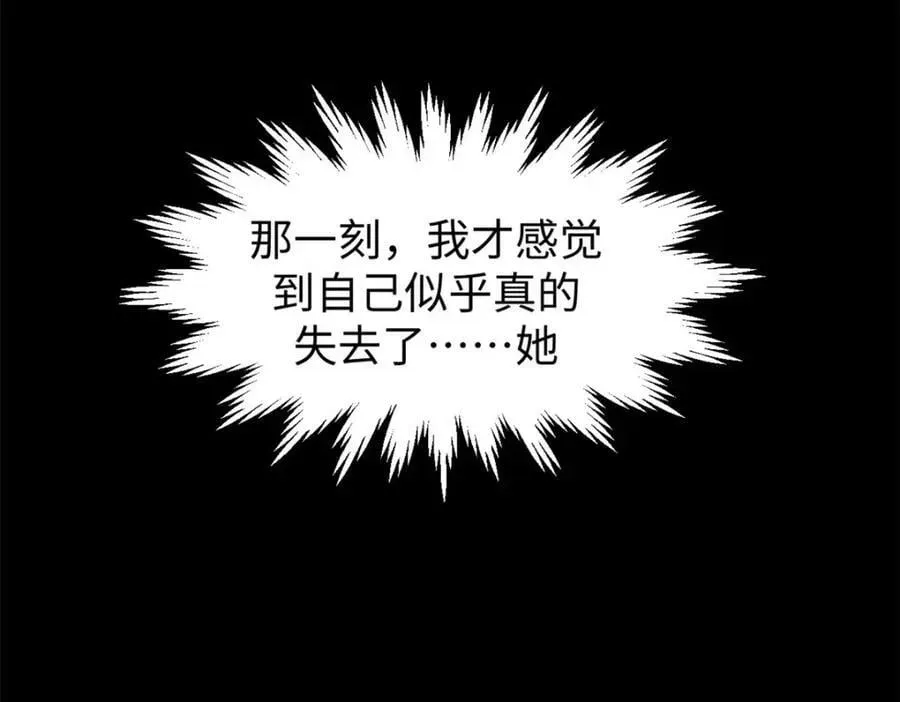 那一刻，我才感觉到自己似乎真的失去了……她